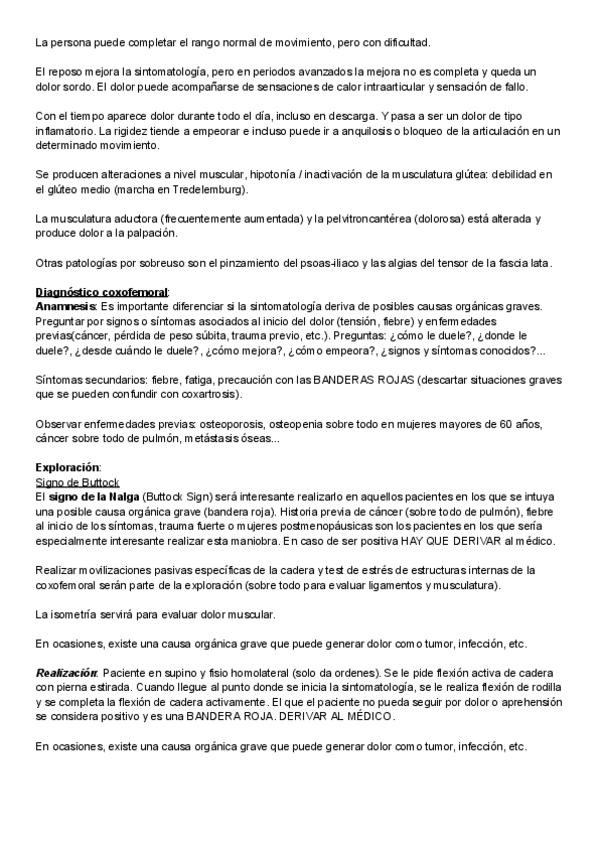 La persona puede completar el rango normal de movimiento, pero con dificultad.

El reposo mejora la sintomatología, pero en periodos avanzados la mejora no es completa y queda un dolor sordo. El dolor puede acompañarse de sensaciones de calor intraarticular y sensación de fallo.

Con el tiempo aparece dolor durante todo el día, incluso en descarga. Y pasa a ser un dolor de tipo inflamatorio. La rigidez tiende a empeorar e incluso puede ir a anquilosis o bloqueo de la articulación en un determinado movimiento.

Se producen alteraciones a nivel muscular, hipotonía / inactivación de la musculatura glútea: debilidad en el glúteo medio (marcha en Tredelemburg).

La musculatura aductora (frecuentemente aumentada) y la pelvitroncantérea (dolorosa) está alterada y produce dolor a la palpación.

Otras patologías por sobreuso son el pinzamiento del psoas-iliaco y las algias del tensor de la fascia lata.

Diagnóstico coxofemoral:
Anamnesis: Es importante diferenciar si la sintomatología deriva de posibles causas orgánicas graves. Preguntar por signos o síntomas asociados al inicio del dolor (tensión, fiebre) y enfermedades previas(cáncer, pérdida de peso súbita, trauma previo, etc.). Preguntas: ¿cómo le duele?, ¿donde le duele?, ¿desde cuándo le duele?, ¿cómo mejora?, ¿cómo empeora?, ¿signos y síntomas conocidos?...

Síntomas secundarios: fiebre, fatiga, precaución con las BANDERAS ROJAS (descartar situaciones graves que se pueden confundir con coxartrosis).

Observar enfermedades previas: osteoporosis, osteopenia sobre todo en mujeres mayores de 60 años, cáncer sobre todo de pulmón, metástasis óseas...

Exploración:
Signo de Buttock
El signo de la Nalga (Buttock Sign) será interesante realizarlo en aquellos pacientes en los que se intuya una posible causa orgánica grave (bandera roja). Historia previa de cáncer (sobre todo de pulmón), fiebre al inicio de los síntomas, trauma fuerte o mujeres postmenopáusicas son los pacientes en los que sería especialmente interesante realizar esta maniobra. En caso de ser positiva HAY QUE DERIVAR al médico.

Realizar movilizaciones pasivas específicas de la cadera y test de estrés de estructuras internas de la coxofemoral serán parte de la exploración (sobre todo para evaluar ligamentos y musculatura).

La isometría servirá para evaluar dolor muscular.

En ocasiones, existe una causa orgánica grave que puede generar dolor como tumor, infección, etc.

Realización: Paciente en supino y fisio homolateral (solo da ordenes). Se le pide flexión activa de cadera con pierna estirada. Cuando llegue al punto donde se inicia la sintomatología, se le realiza flexión de rodilla y se completa la flexión de cadera activamente. El que el paciente no pueda seguir por dolor o aprehensión se considera positivo y es una BANDERA ROJA. DERIVAR AL MÉDICO.

En ocasiones, existe una causa orgánica grave que puede generar dolor como tumor, infección, etc.